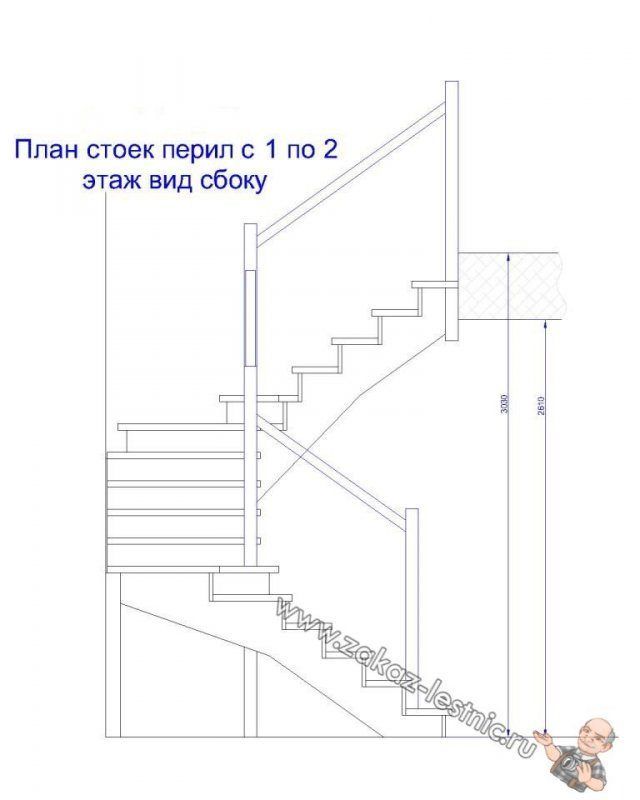 План стоек перил с 1 по 2 этаж вид сбоку

3030

2610

www.zakaz-lestnic.ru